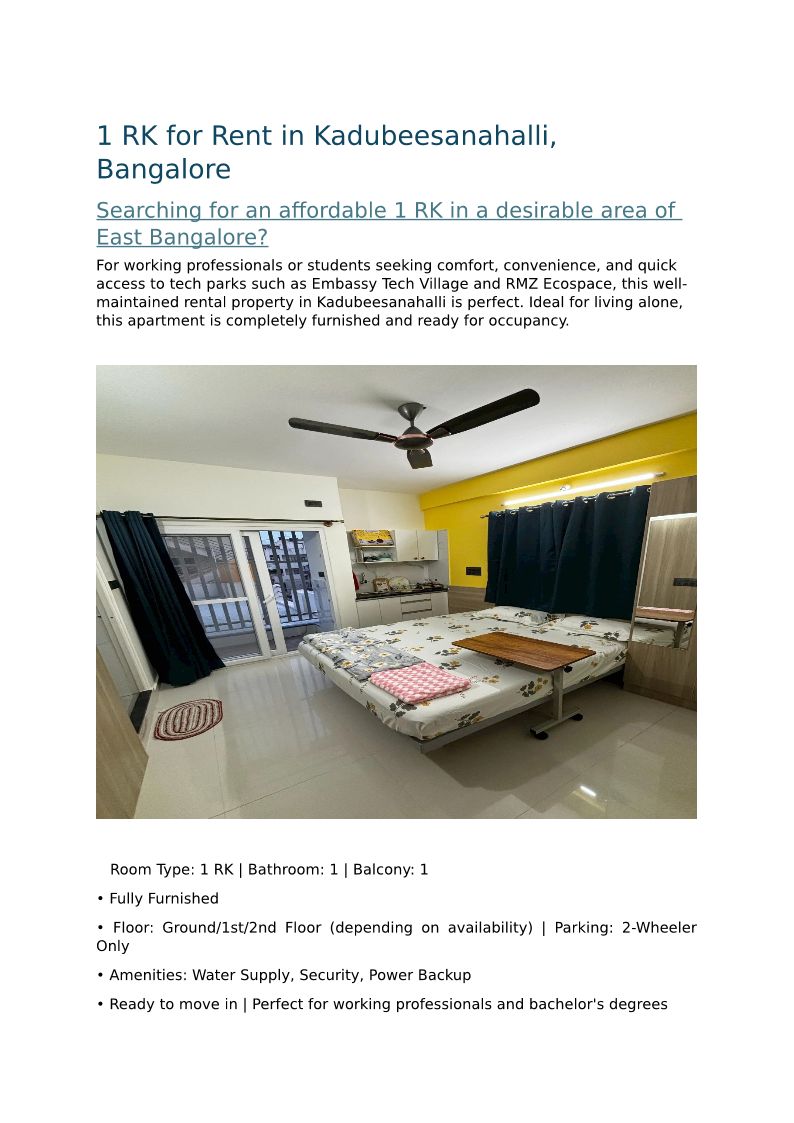 1 RK for Rent in Kadubeesanahalli, Bangalore

Searching for an affordable 1 RK in a desirable area of East Bangalore?

For working professionals or students seeking comfort, convenience, and quick access to tech parks such as Embassy Tech Village and RMZ Ecospace, this well-maintained rental property in Kadubeesanahalli is perfect. Ideal for living alone, this apartment is completely furnished and ready for occupancy.

Room Type: 1 RK | Bathroom: 1 | Balcony: 1

• Fully Furnished

• Floor: Ground/1st/2nd Floor (depending on availability) | Parking: 2-Wheeler Only

• Amenities: Water Supply, Security, Power Backup

• Ready to move in | Perfect for working professionals and bachelor's degrees